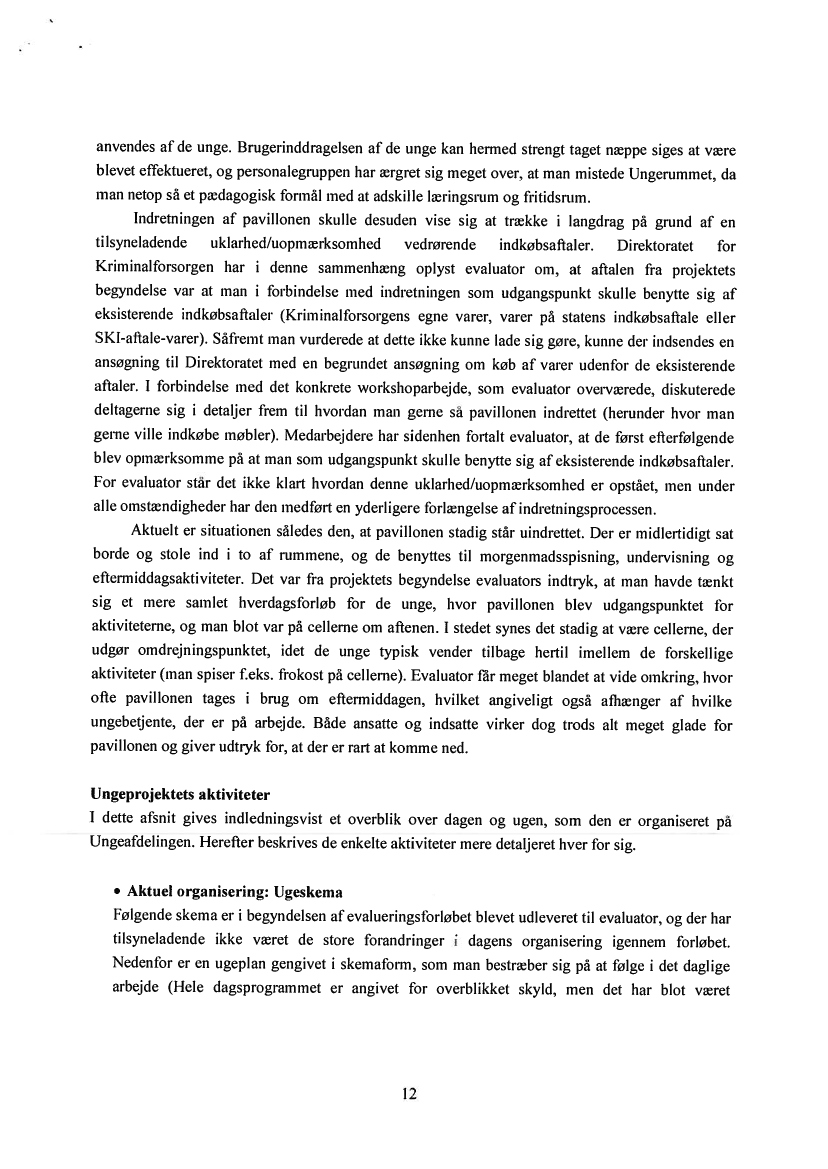 anvendes af de unge. Brugerinddragelsen af de unge kan hermed strengt taget næppe siges at være blevet effektueret, og personalegruppen har ærgret sig meget over, at man mistede Ungerummet, da man netop så et pædagogisk formål med at adskille læringsrum og fritidsrum.

Indretningen af pavillonen skulle desuden vise sig at trække i langdrag på grund af en tilsyneladende uklarhed/uopmærksomhed vedrørende indkøbsaftaler. Direktoratet for Kriminalforsorgen har i denne sammenhæng oplyst evaluator om, at aftalen fra projektets begyndelse var at man i forbindelse med indretningen som udgangspunkt skulle benytte sig af eksisterende indkøbsaftaler (Kriminalforsorgens egne varer, varer på statens indkøbsaftale eller SKI-aftale-varer). Såfremt man vurderede at dette ikke kunne lade sig gøre, kunne der indsendes en ansøgning til Direktoratet med en begrundet ansøgning om køb af varer udenfor de eksisterende aftaler. I forbindelse med det konkrete workshoparbejde, som evaluator overværede, diskuterede deltagerne sig i detaljer frem til hvordan man gerne så pavillonen indrettet (herunder hvor man gerne ville indkøbe møbler). Medarbejdere har sidenhen fortalt evaluator, at de først efterfølgende blev opmærksomme på at man som udgangspunkt skulle benytte sig af eksisterende indkøbsaftaler. For evaluator står det ikke klart hvordan denne uklarhed/uopmærksomhed er opstået, men under alle omstændigheder har den medført en yderligere forlængelse af indretningsprocessen.

Aktuelt er situationen således den, at pavillonen stadig står uindrettet. Der er midlertidigt sat borde og stole ind i to af rummene, og de benyttes til morgenmadsspisning, undervisning og eftermiddagsaktiviteter. Det var fra projektets begyndelse evaluators indtryk, at man havde tænkt sig et mere samlet hverdagsforløb for de unge, hvor pavillonen blev udgangspunktet for aktiviteterne, og man blot var på cellerne om aftenen. I stedet synes det stadig at være cellerne, der udgør omdrejningspunktet, idet de unge typisk vender tilbage hertil imellem de forskellige aktiviteter (man spiser f.eks. frokost på cellerne). Evaluator får meget blandet at vide omkring, hvor ofte pavillonen tages i brug om eftermiddagen, hvilket angiveligt også afhænger af hvilke ungebetjente, der er på arbejde. Både ansatte og indsatte virker dog trods alt meget glade for pavillonen og giver udtryk for, at der er rart at komme ned.

Ungeprojektets aktiviteter
I dette afsnit gives indledningsvist et overblik over dagen og ugen, som den er organiseret på Ungeafdelingen. Herefter beskrives de enkelte aktiviteter mere detaljeret hver for sig.

• Aktuel organisering: Ugeskema
Følgende skema er i begyndelsen af evalueringsforløbet blevet udleveret til evaluator, og der har tilsyneladende ikke været de store forandringer i dagens organisering igennem forløbet. Nedenfor er en ugeplan gengivet i skemaform, som man bestræber sig på at følge i det daglige arbejde (Hele dagsprogrammet er angivet for overblikket skyld, men det har blot været

12